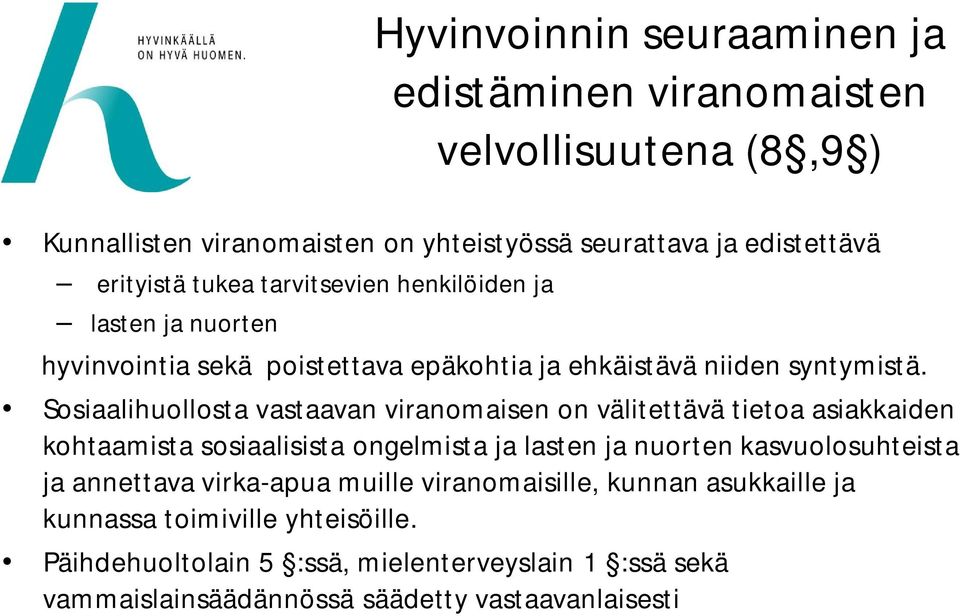 HYVINKÄÄLLÄ
ON HYVÄ HUOMEN.

Hyvinvoinnin seuraaminen ja edistäminen viranomaisten velvollisuutena (8§,9§)

• Kunnallisten viranomaisten on yhteistyössä seurattava ja edistettävä
– erityistä tukea tarvitsevien henkilöiden ja
– lasten ja nuorten
hyvinvointia sekä poistettava epäkohtia ja ehkäistävä niiden syntymistä.

• Sosiaalihuollosta vastaavan viranomaisen on välitettävä tietoa asiakkaiden kohtaamista sosiaalisista ongelmista ja lasten ja nuorten kasvuolosuhteista ja annettava virka-apua muille viranomaisille, kunnan asukkaille ja kunnassa toimiville yhteisöille.

• Päihdehuoltolain 5 §:ssä, mielenterveyslain 1 §:ssä sekä vammaislainsäädännössä säädetty vastaavanlaisesti